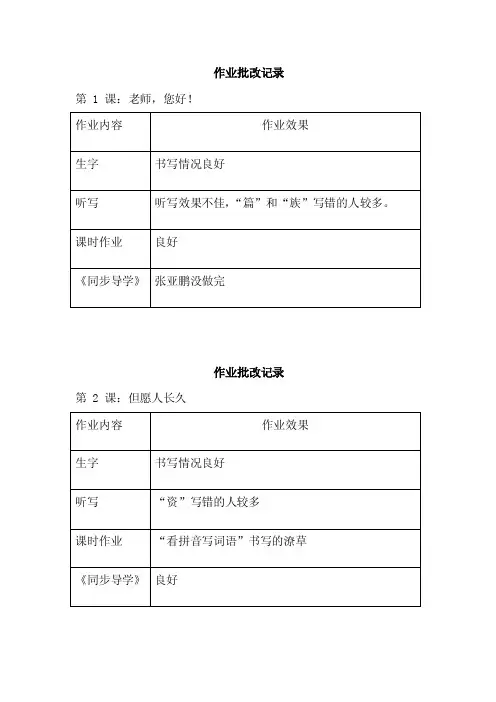 作业批改记录

第 1 课：老师，您好！

| 作业内容 | 作业效果 |
|---|---|
| 生字 | 书写情况良好 |
| 听写 | 听写效果不佳，“篇”和“族”写错的人较多。 |
| 课时作业 | 良好 |
| 《同步导学》 | 张亚鹏没做完 |

作业批改记录

第 2 课：但愿人长久

| 作业内容 | 作业效果 |
|---|---|
| 生字 | 书写情况良好 |
| 听写 | “资”写错的人较多 |
| 课时作业 | “看拼音写词语”书写的潦草 |
| 《同步导学》 | 良好 |